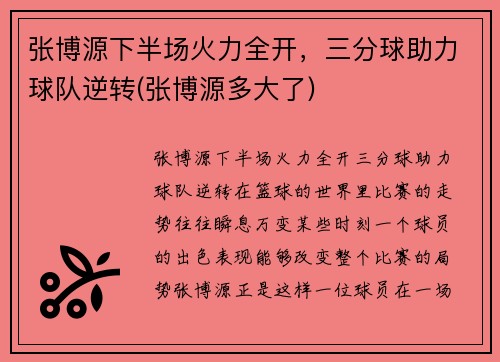 张博源下半场火力全开，三分球助力球队逆转(张博源多大了)

张博源下半场火力全开三分球助力球队逆转在篮球的世界里比赛的走势往往瞬息万变某些时刻一个球员的出色表现能够改变整个比赛的局势张博源正是这样一位球员在一场